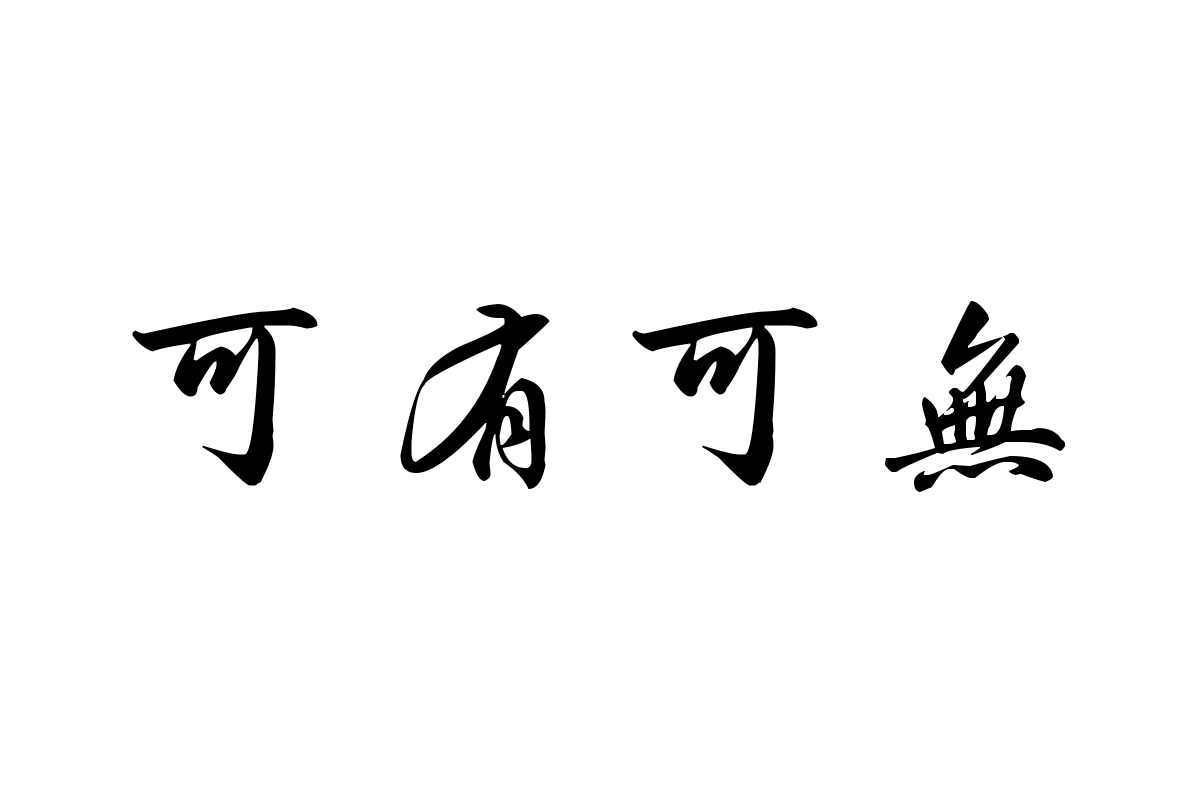 可有可無